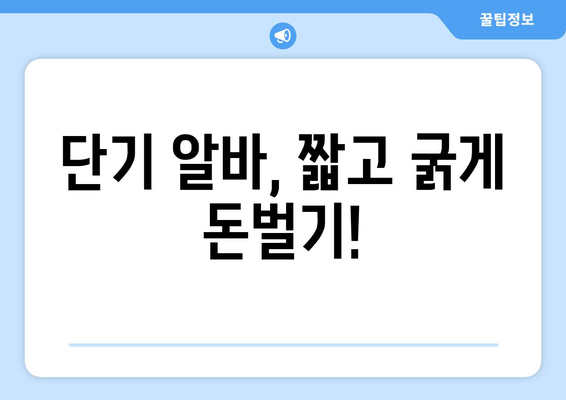 꿀팁정보

단기 알바, 짧고 굵게 돈벌기!